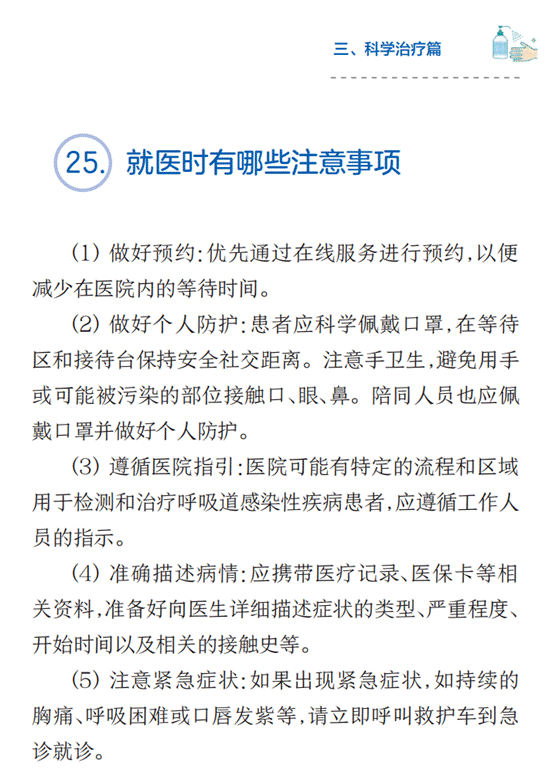 三、科学治疗篇

25. 就医时有哪些注意事项

（1）做好预约：优先通过在线服务进行预约，以便减少在医院内的等待时间。

（2）做好个人防护：患者应科学佩戴口罩，在等待区和接待台保持安全社交距离。注意手卫生，避免用手或可能被污染的部位接触口、眼、鼻。陪同人员也应佩戴口罩并做好个人防护。

（3）遵循医院指引：医院可能有特定的流程和区域用于检测和治疗呼吸道感染性疾病患者，应遵循工作人员的指示。

（4）准确描述病情：应携带医疗记录、医保卡等相关资料，准备好向医生详细描述症状的类型、严重程度、开始时间以及相关的接触史等。

（5）注意紧急症状：如果出现紧急症状，如持续的胸痛、呼吸困难或口唇发紫等，请立即呼叫救护车到急诊就诊。